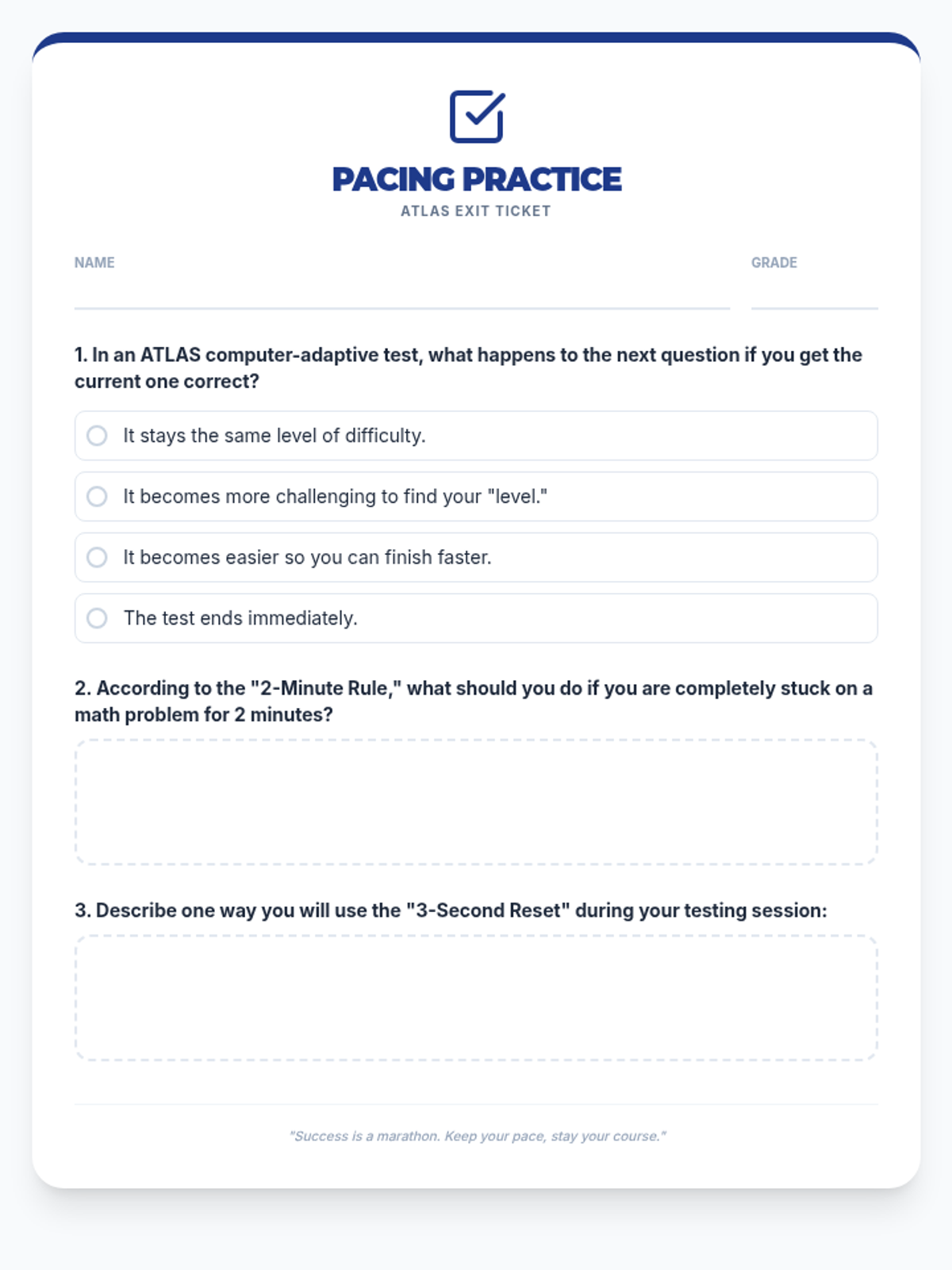 PACING PRACTICE
ATLAS EXIT TICKET

NAME

GRADE

1. In an ATLAS computer-adaptive test, what happens to the next question if you get the current one correct?

It stays the same level of difficulty.

It becomes more challenging to find your "level."

It becomes easier so you can finish faster.

The test ends immediately.

2. According to the "2-Minute Rule," what should you do if you are completely stuck on a math problem for 2 minutes?

3. Describe one way you will use the "3-Second Reset" during your testing session:

"Success is a marathon. Keep your pace, stay your course."